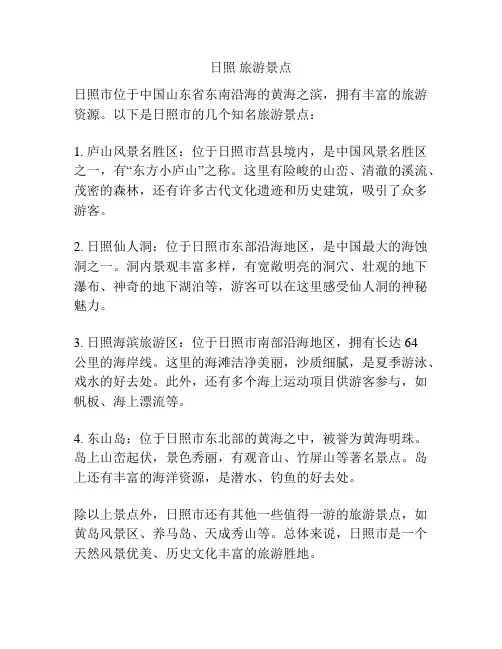 日照 旅游景点

日照市位于中国山东省东南沿海的黄海之滨，拥有丰富的旅游资源。以下是日照市的几个知名旅游景点：

1. 庐山风景名胜区：位于日照市莒县境内，是中国风景名胜区之一，有“东方小庐山”之称。这里有险峻的山峦、清澈的溪流、茂密的森林，还有许多古代文化遗迹和历史建筑，吸引了众多游客。

2. 日照仙人洞：位于日照市东部沿海地区，是中国最大的海蚀洞之一。洞内景观丰富多样，有宽敞明亮的洞穴、壮观的地下瀑布、神奇的地下湖泊等，游客可以在这里感受仙人洞的神秘魅力。

3. 日照海滨旅游区：位于日照市南部沿海地区，拥有长达 64 公里的海岸线。这里的海滩洁净美丽，沙质细腻，是夏季游泳、戏水的好去处。此外，还有多个海上运动项目供游客参与，如帆板、海上漂流等。

4. 东山岛：位于日照市东北部的黄海之中，被誉为黄海明珠。岛上山峦起伏，景色秀丽，有观音山、竹屏山等著名景点。岛上还有丰富的海洋资源，是潜水、钓鱼的好去处。

除以上景点外，日照市还有其他一些值得一游的旅游景点，如黄岛风景区、养马岛、天成秀山等。总体来说，日照市是一个天然风景优美、历史文化丰富的旅游胜地。